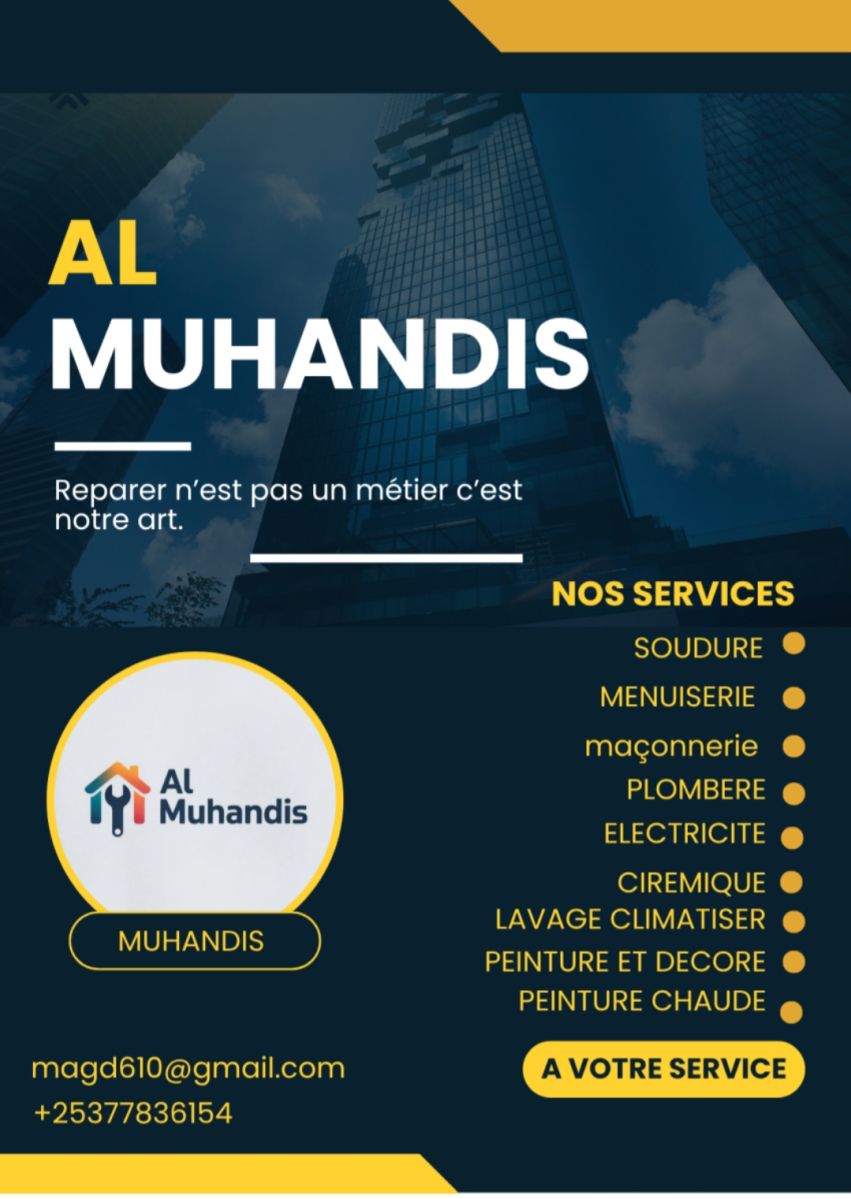 AL
MUHANDIS

Reparer n'est pas un métier c'est notre art.

NOS SERVICES

SOUDURE
MENUISERIE
maçonnerie
PLOMBERE
ELECTRICITE
CIREMIQUE
LAVAGE CLIMATISER
PEINTURE ET DECORE
PEINTURE CHAUDE

Al
Muhandis

MUHANDIS

magd610@gmail.com
+25377836154

A VOTRE SERVICE